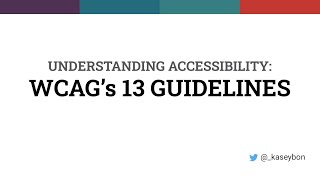 UNDERSTANDING ACCESSIBILITY:
WCAG's 13 GUIDELINES

@_kaseybon